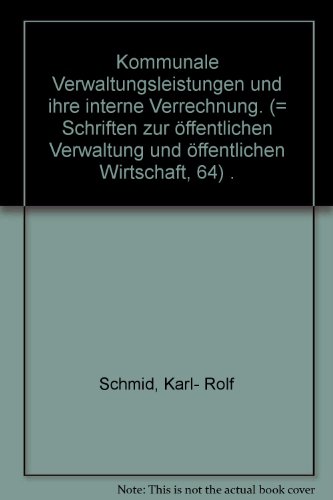 Kommunale Verwaltungsleistungen und ihre interne Verrechnung. (= Schriften zur öffentlichen Verwaltung und öffentlichen Wirtschaft, 64) .

Schmid, Karl- Rolf

Note: This is not the actual book cover